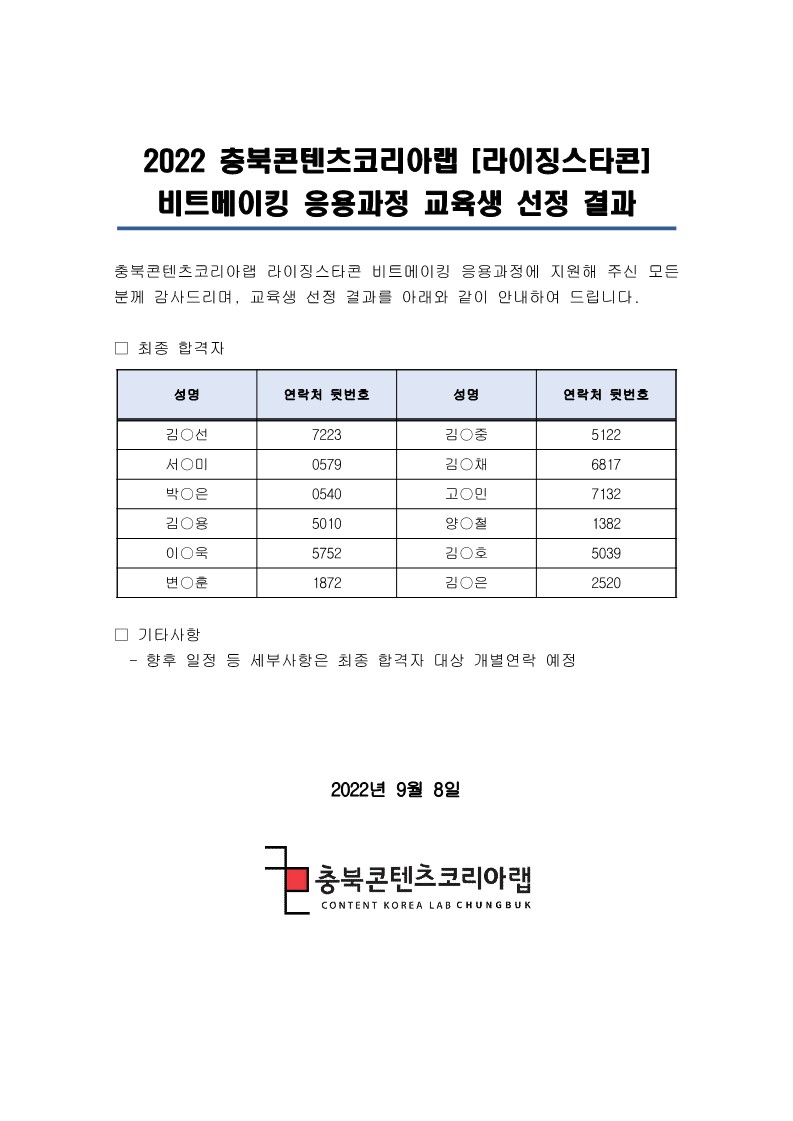 2022 충북콘텐츠코리아랩 [라이징스타콘]
비트메이킹 응용과정 교육생 선정 결과

충북콘텐츠코리아랩 라이징스타콘 비트메이킹 응용과정에 지원해 주신 모든 분께 감사드리며, 교육생 선정 결과를 아래와 같이 안내하여 드립니다.

□ 최종 합격자

| 성명 | 연락처 뒷번호 | 성명 | 연락처 뒷번호 |
|---|---|---|---|
| 김○선 | 7223 | 김○중 | 5122 |
| 서○미 | 0579 | 김○채 | 6817 |
| 박○은 | 0540 | 고○민 | 7132 |
| 김○용 | 5010 | 양○철 | 1382 |
| 이○욱 | 5752 | 김○호 | 5039 |
| 변○훈 | 1872 | 김○은 | 2520 |

□ 기타사항
- 향후 일정 등 세부사항은 최종 합격자 대상 개별연락 예정

2022년 9월 8일

충북콘텐츠코리아랩
CONTENT KOREA LAB CHUNGBUK